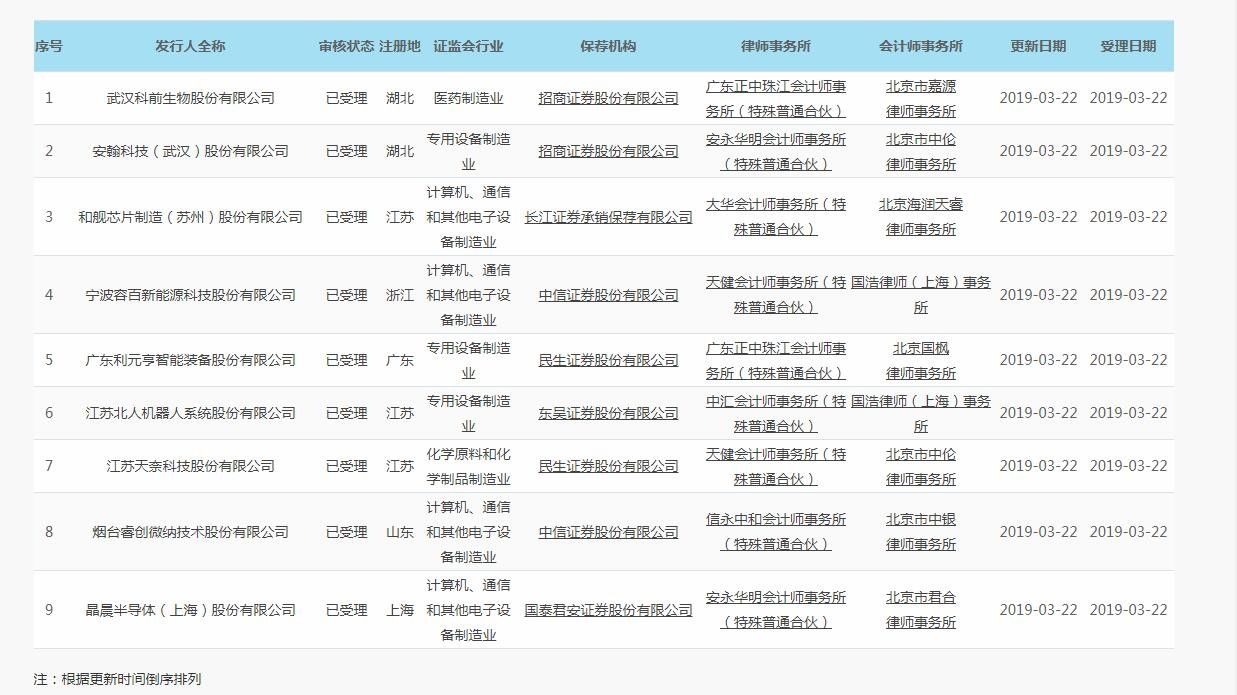 | 序号 | 发行人全称 | 审核状态 | 注册地 | 证监会行业 | 保荐机构 | 律师事务所 | 会计师事务所 | 更新日期 | 受理日期 |
|---|---|---|---|---|---|---|---|---|---|
| 1 | 武汉科前生物股份有限公司 | 已受理 | 湖北 | 医药制造业 | 招商证券股份有限公司 | 广东正中珠江会计师事务所（特殊普通合伙） | 北京市嘉源律师事务所 | 2019-03-22 | 2019-03-22 |
| 2 | 安翰科技（武汉）股份有限公司 | 已受理 | 湖北 | 专用设备制造业 | 招商证券股份有限公司 | 安永华明会计师事务所（特殊普通合伙） | 北京市中伦律师事务所 | 2019-03-22 | 2019-03-22 |
| 3 | 和舰芯片制造（苏州）股份有限公司 | 已受理 | 江苏 | 计算机、通信和其他电子设备制造业 | 长江证券承销保荐有限公司 | 大华会计师事务所（特殊普通合伙） | 北京海润天睿律师事务所 | 2019-03-22 | 2019-03-22 |
| 4 | 宁波容百新能源科技股份有限公司 | 已受理 | 浙江 | 计算机、通信和其他电子设备制造业 | 中信证券股份有限公司 | 天健会计师事务所（特殊普通合伙） | 国浩律师（上海）事务所 | 2019-03-22 | 2019-03-22 |
| 5 | 广东利元亨智能装备股份有限公司 | 已受理 | 广东 | 专用设备制造业 | 民生证券股份有限公司 | 广东正中珠江会计师事务所（特殊普通合伙） | 北京国枫律师事务所 | 2019-03-22 | 2019-03-22 |
| 6 | 江苏北人机器人系统股份有限公司 | 已受理 | 江苏 | 专用设备制造业 | 东吴证券股份有限公司 | 中汇会计师事务所（特殊普通合伙） | 国浩律师（上海）事务所 | 2019-03-22 | 2019-03-22 |
| 7 | 江苏天奈科技股份有限公司 | 已受理 | 江苏 | 化学原料和化学制品制造业 | 民生证券股份有限公司 | 天健会计师事务所（特殊普通合伙） | 北京市中伦律师事务所 | 2019-03-22 | 2019-03-22 |
| 8 | 烟台睿创微纳技术股份有限公司 | 已受理 | 山东 | 计算机、通信和其他电子设备制造业 | 中信证券股份有限公司 | 信永中和会计师事务所（特殊普通合伙） | 北京市中银律师事务所 | 2019-03-22 | 2019-03-22 |
| 9 | 晶晨半导体（上海）股份有限公司 | 已受理 | 上海 | 计算机、通信和其他电子设备制造业 | 国泰君安证券股份有限公司 | 安永华明会计师事务所（特殊普通合伙） | 北京市君合律师事务所 | 2019-03-22 | 2019-03-22 |

注：根据更新时间倒序排列